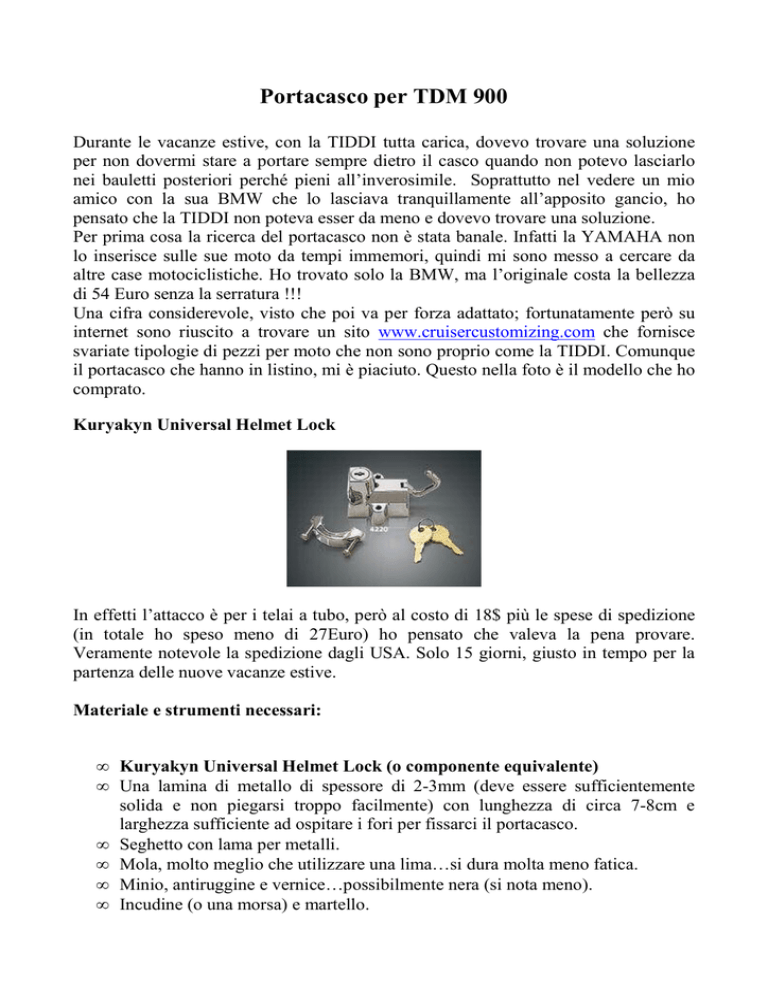 Portacasco per TDM 900

Durante le vacanze estive, con la TIDDI tutta carica, dovevo trovare una soluzione per non dovermi stare a portare sempre dietro il casco quando non potevo lasciarlo nei bauletti posteriori perché pieni all'inverosimile. Soprattutto nel vedere un mio amico con la sua BMW che lo lasciava tranquillamente all'apposito gancio, ho pensato che la TIDDI non poteva esser da meno e dovevo trovare una soluzione.
Per prima cosa la ricerca del portacasco non è stata banale. Infatti la YAMAHA non lo inserisce sulle sue moto da tempi immemori, quindi mi sono messo a cercare da altre case motociclistiche. Ho trovato solo la BMW, ma l'originale costa la bellezza di 54 Euro senza la serratura !!!
Una cifra considerevole, visto che poi va per forza adattato; fortunatamente però su internet sono riuscito a trovare un sito www.cruisercustomizing.com che fornisce svariate tipologie di pezzi per moto che non sono proprio come la TIDDI. Comunque il portacasco che hanno in listino, mi è piaciuto. Questo nella foto è il modello che ho comprato.

Kuryakyn Universal Helmet Lock

4220

In effetti l'attacco è per i telai a tubo, però al costo di 18$ più le spese di spedizione (in totale ho speso meno di 27Euro) ho pensato che valeva la pena provare. Veramente notevole la spedizione dagli USA. Solo 15 giorni, giusto in tempo per la partenza delle nuove vacanze estive.

Materiale e strumenti necessari:

∞ Kuryakyn Universal Helmet Lock (o componente equivalente)
∞ Una lamina di metallo di spessore di 2-3mm (deve essere sufficientemente solida e non piegarsi troppo facilmente) con lunghezza di circa 7-8cm e larghezza sufficiente ad ospitare i fori per fissarci il portacasco.
∞ Seghetto con lama per metalli.
∞ Mola, molto meglio che utilizzare una lima…si dura molta meno fatica.
∞ Minio, antiruggine e vernice…possibilmente nera (si nota meno).
∞ Incudine (o una morsa) e martello.